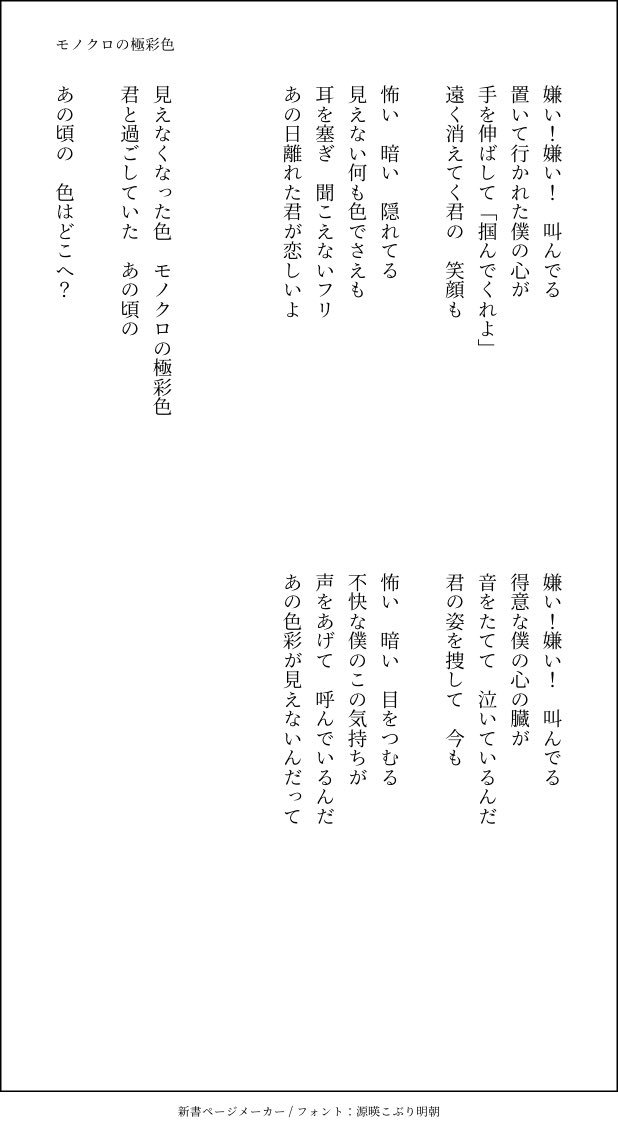 モノクロの極彩色

嫌い！嫌い！　叫んでる
置いて行かれた僕の心が
手を伸ばして「掴んでくれよ」
遠く消えてく君の　笑顔も

怖い　暗い　隠れてる
見えない何も色でさえも
耳を塞ぎ　聞こえないフリ
あの日離れた君が恋しいよ

見えなくなった色　モノクロの極彩色
君と過ごしていた　あの頃の
あの頃の　色はどこへ？

嫌い！嫌い！　叫んでる
得意な僕の心の臓が
音をたてて　泣いているんだ
君の姿を捜して　今も

怖い　暗い　目をつむる
不快な僕のこの気持ちが
声をあげて　呼んでいるんだ
あの色彩が見えないんだって

新書ページメーカー / フォント：源暎こぶり明朝